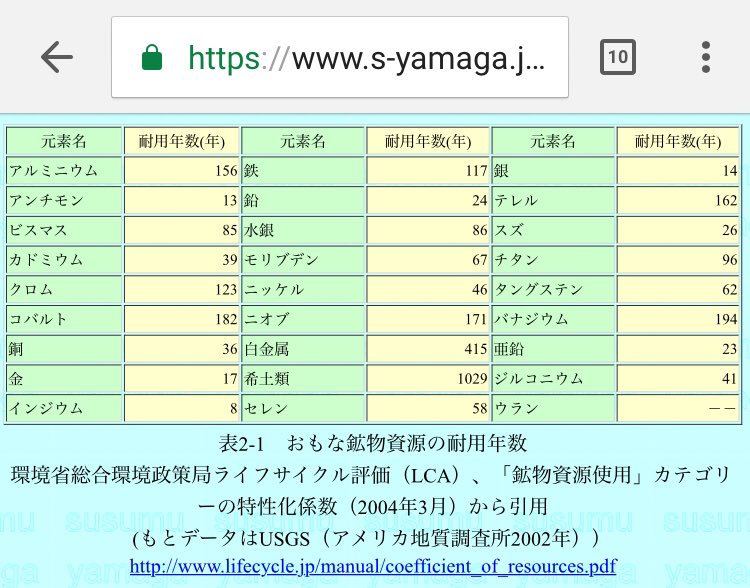 https://www.s-yamaga.j...

10

| 元素名 | 耐用年数(年) | 元素名 | 耐用年数(年) | 元素名 | 耐用年数(年) |
|---|---|---|---|---|---|
| アルミニウム | 156 | 鉄 | 117 | 銀 | 14 |
| アンチモン | 13 | 鉛 | 24 | テレル | 162 |
| ビスマス | 85 | 水銀 | 86 | スズ | 26 |
| カドミウム | 39 | モリブデン | 67 | チタン | 96 |
| クロム | 123 | ニッケル | 46 | タングステン | 62 |
| コバルト | 182 | ニオブ | 171 | バナジウム | 194 |
| 銅 | 36 | 白金属 | 415 | 亜鉛 | 23 |
| 金 | 17 | 希土類 | 1029 | ジルコニウム | 41 |
| インジウム | 8 | セレン | 58 | ウラン | －－ |

表2-1　おもな鉱物資源の耐用年数

環境省総合環境政策局ライフサイクル評価（LCA）、「鉱物資源使用」カテゴリーの特性化係数（2004年3月）から引用

(もとデータはUSGS（アメリカ地質調査所2002年））

http://www.lifecycle.jp/manual/coefficient_of_resources.pdf

susumu susumu susumu susumu susumu
yamaga yamaga yamaga yamaga yamaga